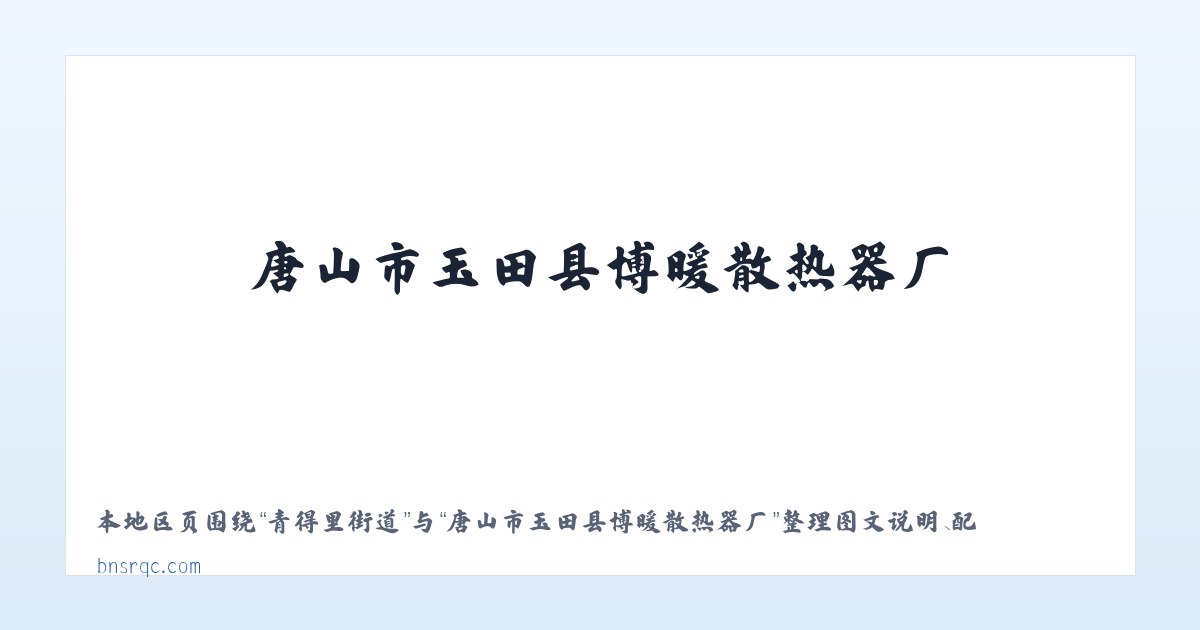 唐山市玉田县博暖散热器厂

本地区页围绕“青得里街道”与“唐山市玉田县博暖散热器厂”整理图文说明、配

bnsrqc.com